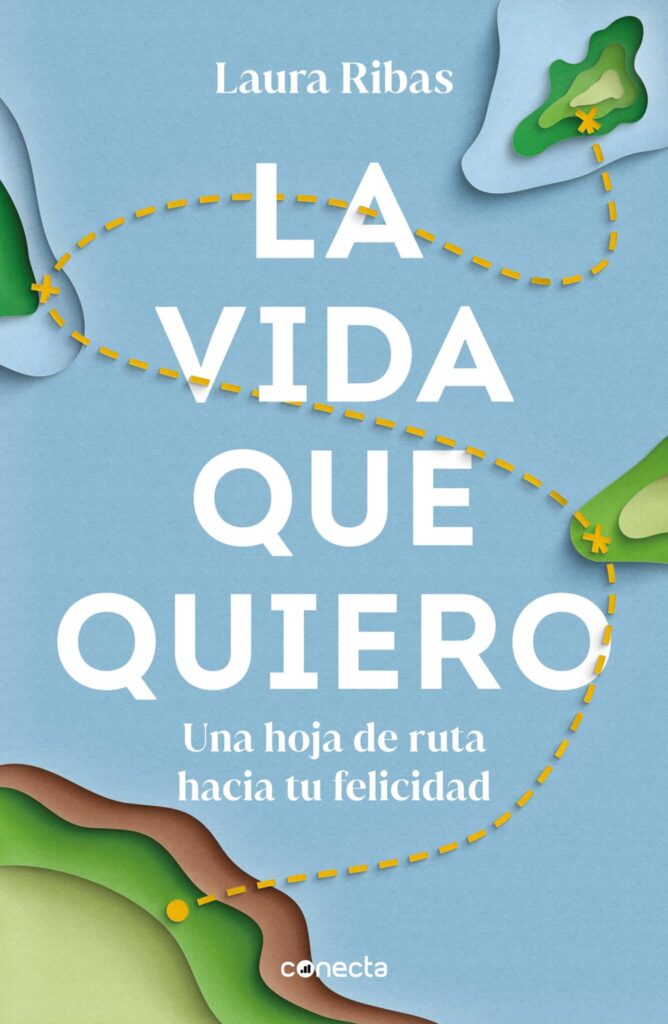 Laura Ribas

LA VIDA QUE QUIERO

Una hoja de ruta hacia tu felicidad

conecta